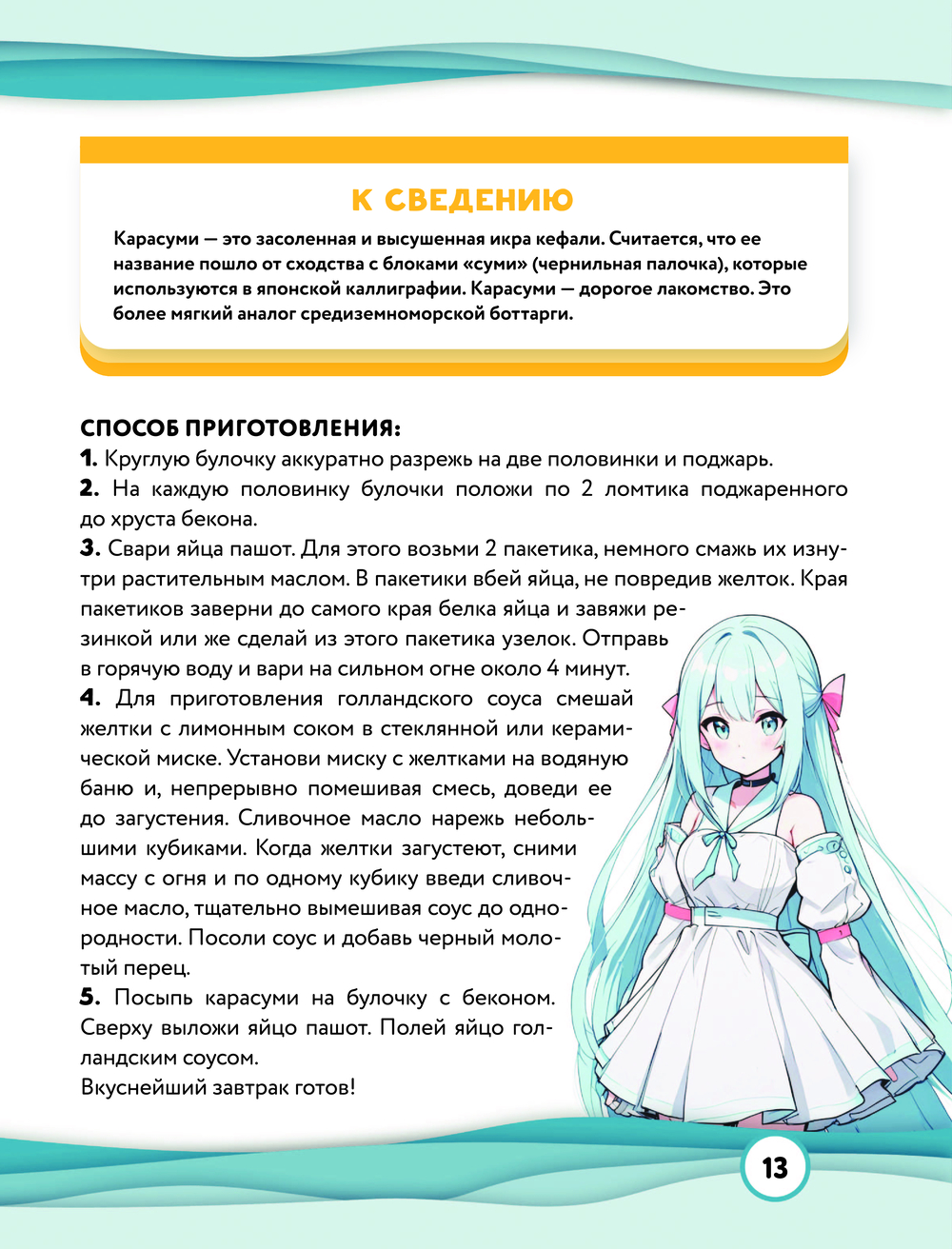 К СВЕДЕНИЮ

Карасуми — это засоленная и высушенная икра кефали. Считается, что ее название пошло от сходства с блоками «суми» (чернильная палочка), которые используются в японской каллиграфии. Карасуми — дорогое лакомство. Это более мягкий аналог средиземноморской боттарги.

СПОСОБ ПРИГОТОВЛЕНИЯ:
1. Круглую булочку аккуратно разрежь на две половинки и поджарь.
2. На каждую половинку булочки положи по 2 ломтика поджаренного до хруста бекона.
3. Свари яйца пашот. Для этого возьми 2 пакетика, немного смажь их изнутри растительным маслом. В пакетики вбей яйца, не повредив желток. Края пакетиков заверни до самого края белка яйца и завяжи резинкой или же сделай из этого пакетика узелок. Отправь в горячую воду и вари на сильном огне около 4 минут.
4. Для приготовления голландского соуса смешай желтки с лимонным соком в стеклянной или керамической миске. Установи миску с желтками на водяную баню и, непрерывно помешивая смесь, доведи ее до загустения. Сливочное масло нарежь небольшими кубиками. Когда желтки загустеют, сними массу с огня и по одному кубику введи сливочное масло, тщательно вымешивая соус до однородности. Посоли соус и добавь черный молотый перец.
5. Посыпь карасуми на булочку с беконом. Сверху выложи яйцо пашот. Полей яйцо голландским соусом.
Вкуснейший завтрак готов!

13